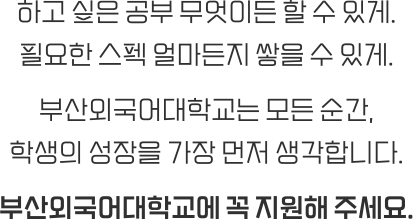 하고 싶은 공부 무엇이든 할 수 있게.
필요한 스펙 얼마든지 쌓을 수 있게.

부산외국어대학교는 모든 순간,
학생의 성장을 가장 먼저 생각합니다.

부산외국어대학교에 꼭 지원해 주세요.